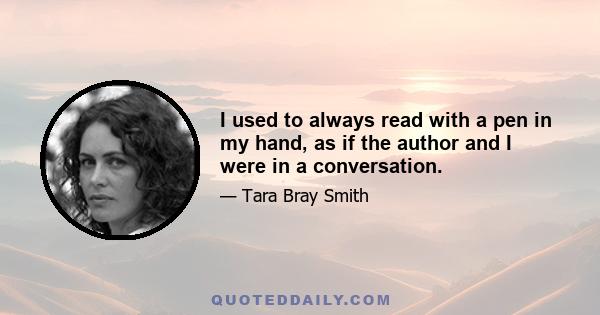 I used to always read with a pen in my hand, as if the author and I were in a conversation.

— Tara Bray Smith

QUOTEDDAILY.COM